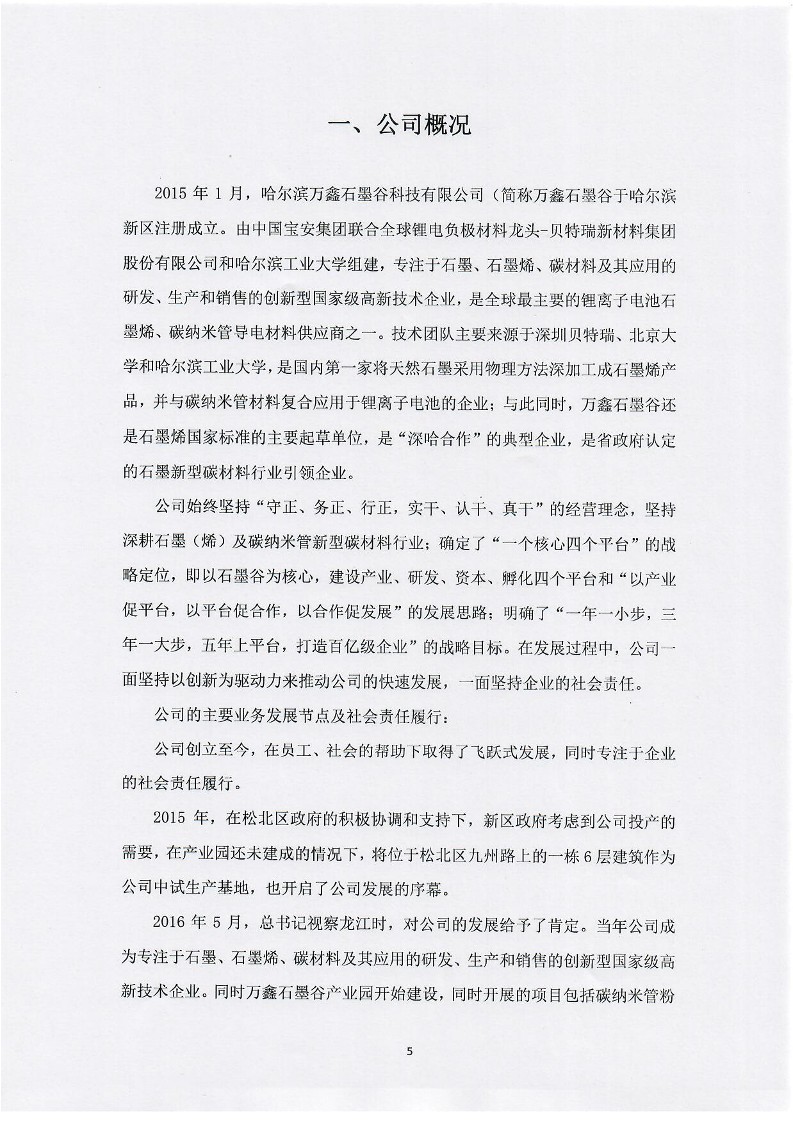 一、公司概况

2015 年 1 月，哈尔滨万鑫石墨谷科技有限公司（简称万鑫石墨谷于哈尔滨新区注册成立。由中国宝安集团联合全球锂电负极材料龙头-贝特瑞新材料集团股份有限公司和哈尔滨工业大学组建，专注于石墨、石墨烯、碳材料及其应用的研发、生产和销售的创新型国家级高新技术企业，是全球最主要的锂离子电池石墨烯、碳纳米管导电材料供应商之一。技术团队主要来源于深圳贝特瑞、北京大学和哈尔滨工业大学，是国内第一家将天然石墨采用物理方法深加工成石墨烯产品，并与碳纳米管材料复合应用于锂离子电池的企业；与此同时，万鑫石墨谷还是石墨烯国家标准的主要起草单位，是“深哈合作”的典型企业，是省政府认定的石墨新型碳材料行业引领企业。

公司始终坚持“守正、务正、行正，实干、认干、真干”的经营理念，坚持深耕石墨（烯）及碳纳米管新型碳材料行业；确定了“一个核心四个平台”的战略定位，即以石墨谷为核心，建设产业、研发、资本、孵化四个平台和“以产业促平台，以平台促合作，以合作促发展”的发展思路；明确了“一年一小步，三年一大步，五年上平台，打造百亿级企业”的战略目标。在发展过程中，公司一面坚持以创新为驱动力来推动公司的快速发展，一面坚持企业的社会责任。

公司的主要业务发展节点及社会责任履行：

公司创立至今，在员工、社会的帮助下取得了飞跃式发展，同时专注于企业的社会责任履行。

2015 年，在松北区政府的积极协调和支持下，新区政府考虑到公司投产的需要，在产业园还未建成的情况下，将位于松北区九州路上的一栋 6 层建筑作为公司中试生产基地，也开启了公司发展的序幕。

2016 年 5 月，总书记视察龙江时，对公司的发展给予了肯定。当年公司成为专注于石墨、石墨烯、碳材料及其应用的研发、生产和销售的创新型国家级高新技术企业。同时万鑫石墨谷产业园开始建设，同时开展的项目包括碳纳米管粉

5